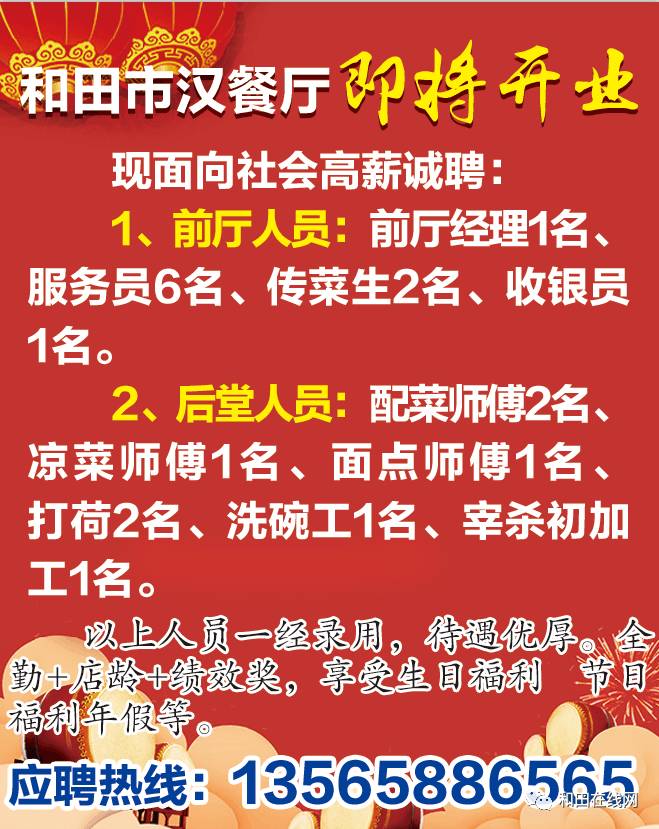 和田市汉餐厅 即将开业

现面向社会高薪诚聘：

1、前厅人员：前厅经理1名、服务员6名、传菜生2名、收银员1名。

2、后堂人员：配菜师傅2名、凉菜师傅1名、面点师傅1名、打荷2名、洗碗工1名、宰杀初加工1名。

以上人员一经录用，待遇优厚。全勤+店龄+绩效奖，享受生日福利 节日福利年假等。

应聘热线：13565886565

和田在线网